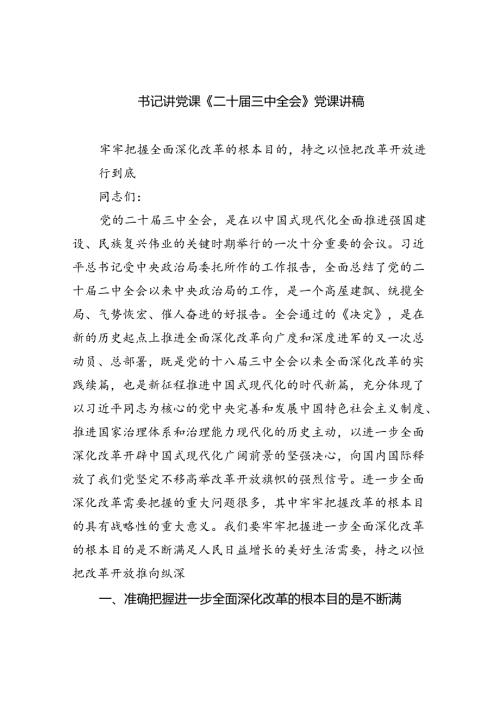 书记讲党课《二十届三中全会》党课讲稿

牢牢把握全面深化改革的根本目的，持之以恒把改革开放进行到底

同志们：

党的二十届三中全会，是在以中国式现代化全面推进强国建设、民族复兴伟业的关键时期举行的一次十分重要的会议。习近平总书记受中央政治局委托所作的工作报告，全面总结了党的二十届二中全会以来中央政治局的工作，是一个高屋建瓴、统揽全局、气势恢宏、催人奋进的好报告。全会通过的《决定》，是在新的历史起点上推进全面深化改革向广度和深度进军的又一次总动员、总部署，既是党的十八届三中全会以来全面深化改革的实践续篇，也是新征程推进中国式现代化的时代新篇，充分体现了以习近平同志为核心的党中央完善和发展中国特色社会主义制度、推进国家治理体系和治理能力现代化的历史主动，以进一步全面深化改革开辟中国式现代化广阔前景的坚强决心，向国内国际释放了我们党坚定不移高举改革开放旗帜的强烈信号。进一步全面深化改革需要把握的重大问题很多，其中牢牢把握改革的根本目的具有战略性的重大意义。我们要牢牢把握进一步全面深化改革的根本目的是不断满足人民日益增长的美好生活需要，持之以恒把改革开放推向纵深

一、准确把握进一步全面深化改革的根本目的是不断满